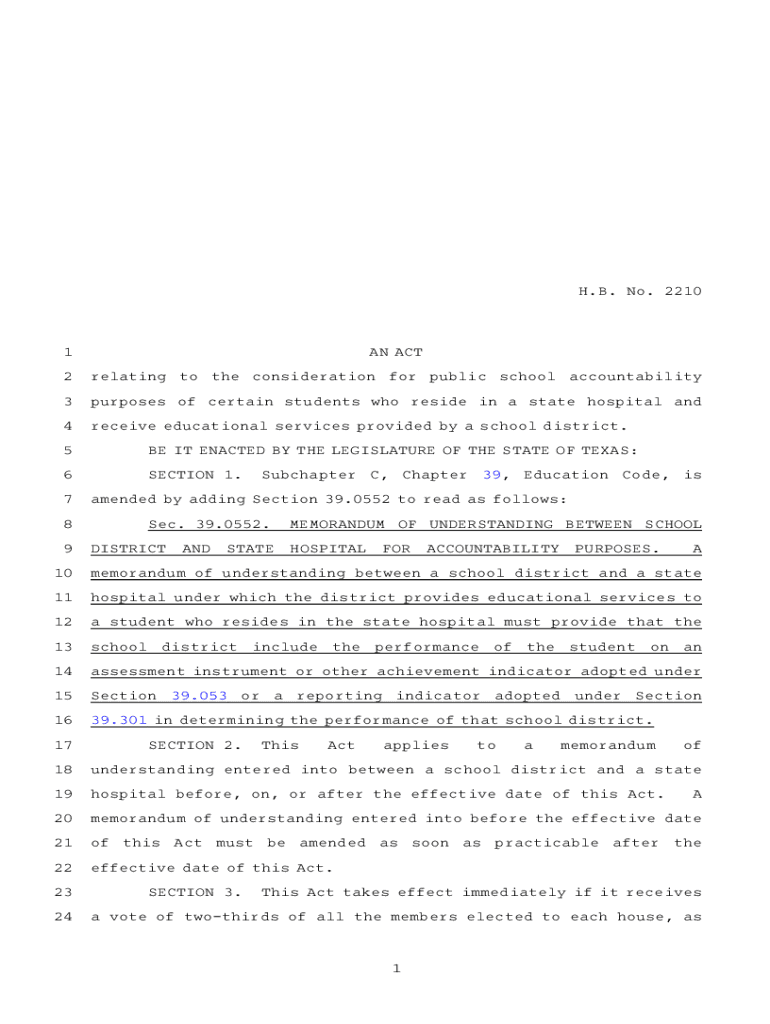 H.B. No. 2210

1 AN ACT
2 relating to the consideration for public school accountability
3 purposes of certain students who reside in a state hospital and
4 receive educational services provided by a school district.
5 BE IT ENACTED BY THE LEGISLATURE OF THE STATE OF TEXAS:
6 SECTION 1. Subchapter C, Chapter 39, Education Code, is
7 amended by adding Section 39.0552 to read as follows:
8 Sec. 39.0552. MEMORANDUM OF UNDERSTANDING BETWEEN SCHOOL
9 DISTRICT AND STATE HOSPITAL FOR ACCOUNTABILITY PURPOSES. A
10 memorandum of understanding between a school district and a state
11 hospital under which the district provides educational services to
12 a student who resides in the state hospital must provide that the
13 school district include the performance of the student on an
14 assessment instrument or other achievement indicator adopted under
15 Section 39.053 or a reporting indicator adopted under Section
16 39.301 in determining the performance of that school district.
17 SECTION 2. This Act applies to a memorandum of
18 understanding entered into between a school district and a state
19 hospital before, on, or after the effective date of this Act. A
20 memorandum of understanding entered into before the effective date
21 of this Act must be amended as soon as practicable after the
22 effective date of this Act.
23 SECTION 3. This Act takes effect immediately if it receives
24 a vote of two-thirds of all the members elected to each house, as

1